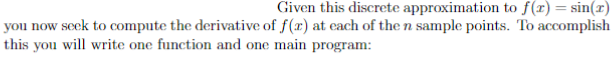 Given this discrete approximation to $f(x) = \sin(x)$ you now seek to compute the derivative of $f(x)$ at each of the $n$ sample points. To accomplish this you will write one function and one main program: